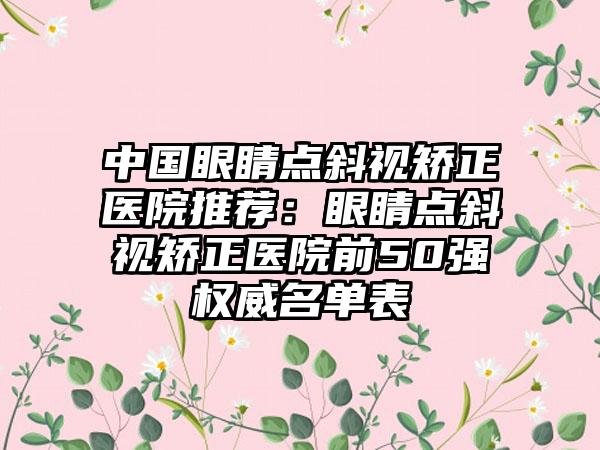 中国眼睛点斜视矫正医院推荐：眼睛点斜视矫正医院前50强权威名单表